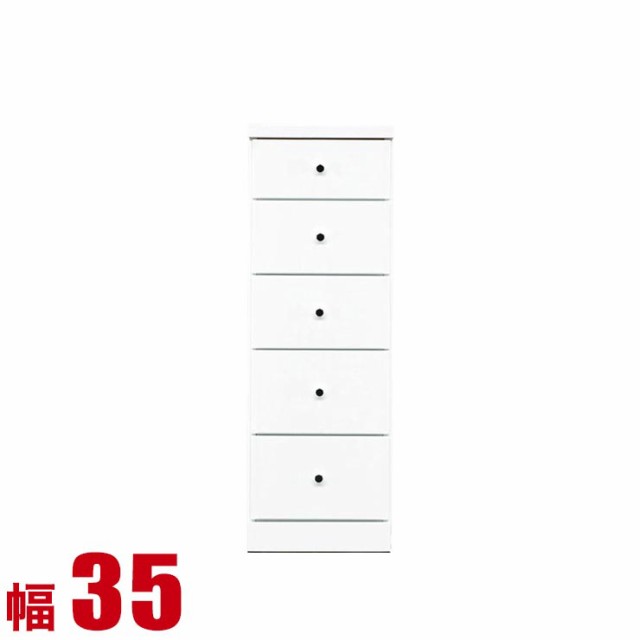 幅 35